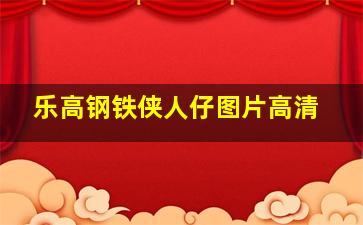 乐高钢铁侠人仔图片高清